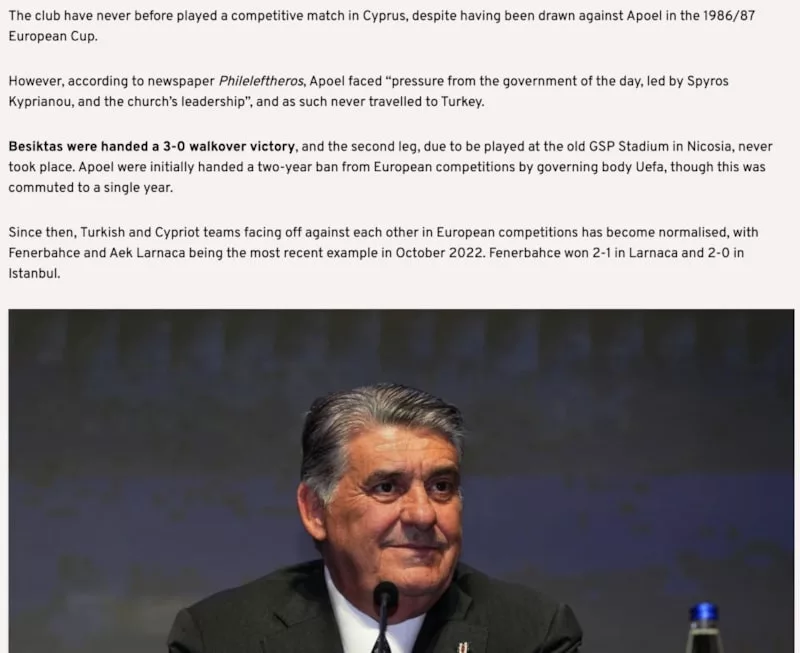 The club have never before played a competitive match in Cyprus, despite having been drawn against Apoel in the 1986/87 European Cup.

However, according to newspaper Phileleftheros, Apoel faced "pressure from the government of the day, led by Spyros Kyprianou, and the church's leadership", and as such never travelled to Turkey.

Besiktas were handed a 3-0 walkover victory, and the second leg, due to be played at the old GSP Stadium in Nicosia, never took place. Apoel were initially handed a two-year ban from European competitions by governing body Uefa, though this was commuted to a single year.

Since then, Turkish and Cypriot teams facing off against each other in European competitions has become normalised, with Fenerbahce and Aek Larnaca being the most recent example in October 2022. Fenerbahce won 2-1 in Larnaca and 2-0 in Istanbul.